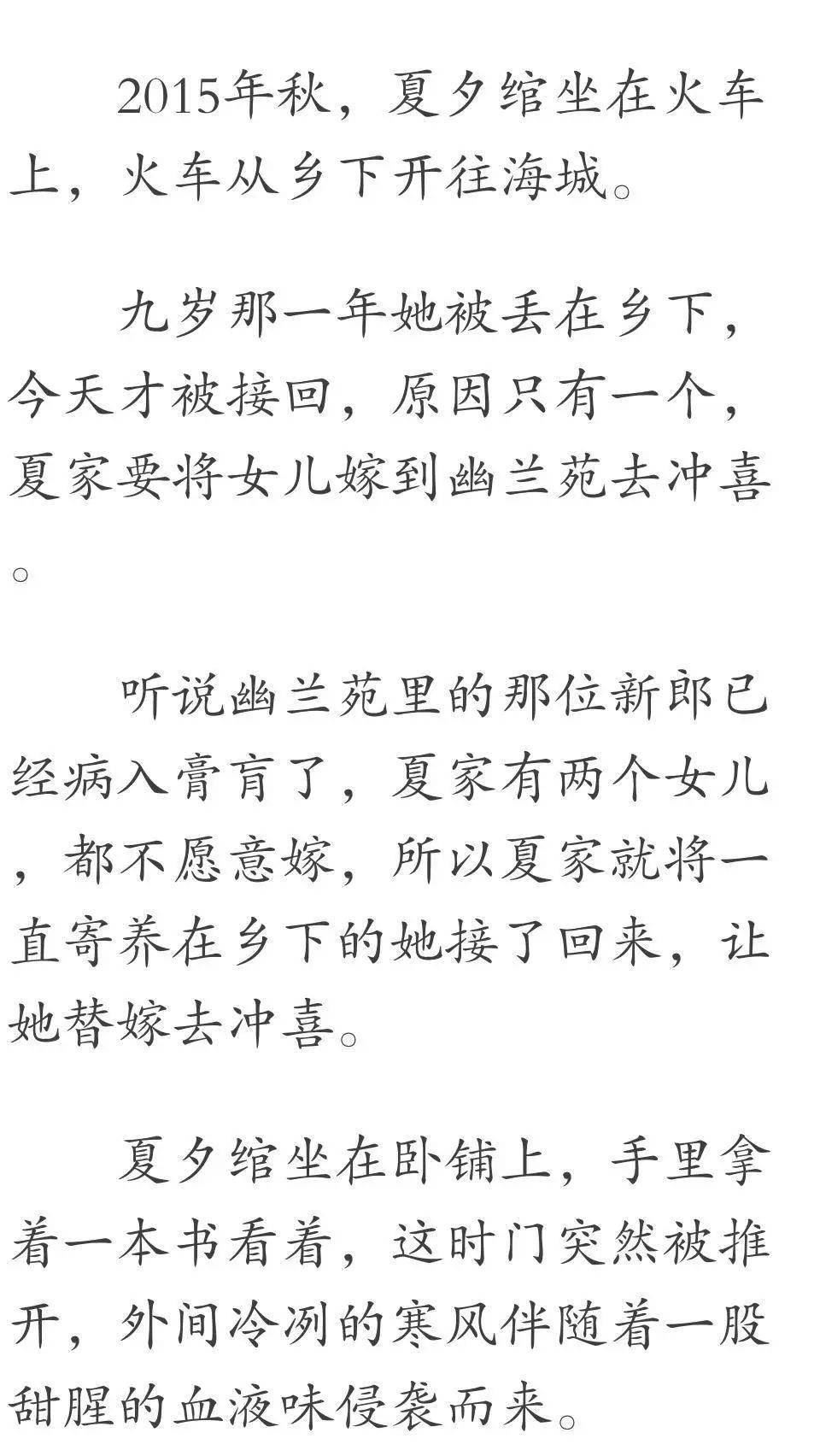 2015年秋，夏夕绾坐在火车上，火车从乡下开往海城。

九岁那一年她被丢在乡下，今天才被接回，原因只有一个，夏家要将女儿嫁到幽兰苑去冲喜。

听说幽兰苑里的那位新郎已经病入膏肓了，夏家有两个女儿，都不愿意嫁，所以夏家就将一直寄养在乡下的她接了回来，让她替嫁去冲喜。

夏夕绾坐在卧铺上，手里拿着一本书看着，这时门突然被推开，外间冷冽的寒风伴随着一股甜腥的血液味侵袭而来。